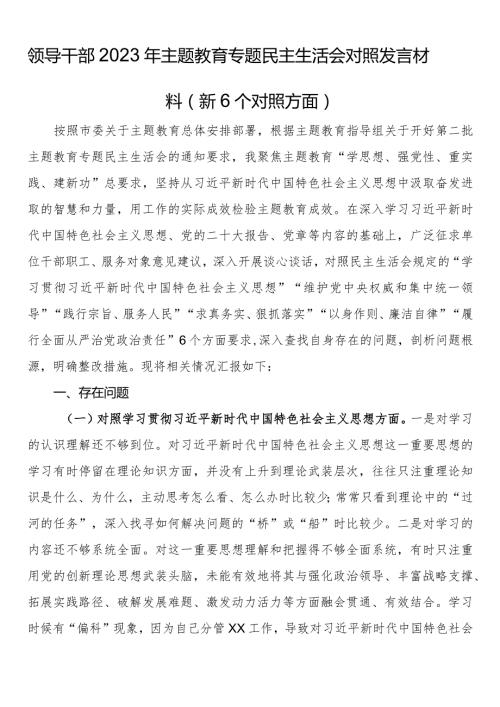 领导干部2023年主题教育专题民主生活会对照发言材料（新6个对照方面）

按照市委关于主题教育总体安排部署，根据主题教育指导组关于开好第二批主题教育专题民主生活会的通知要求，我聚焦主题教育“学思想、强党性、重实践、建新功”总要求，坚持从习近平新时代中国特色社会主义思想中汲取奋发进取的智慧和力量，用工作的实际成效检验主题教育成效。在深入学习习近平新时代中国特色社会主义思想、党的二十大报告、党章等内容的基础上，广泛征求单位干部职工、服务对象意见建议，深入开展谈心谈话，对照民主生活会规定的“学习贯彻习近平新时代中国特色社会主义思想”“维护党中央权威和集中统一领导”“践行宗旨、服务人民”“求真务实、狠抓落实”“以身作则、廉洁自律”“履行全面从严治党政治责任”6个方面要求，深入查找自身存在的问题，剖析问题根源，明确整改措施。现将相关情况汇报如下：

一、存在问题

（一）对照学习贯彻习近平新时代中国特色社会主义思想方面。一是对学习的认识理解还不够到位。对习近平新时代中国特色社会主义思想这一重要思想的学习有时停留在理论知识方面，并没有上升到理论武装层次，往往只注重理论知识是什么、为什么，主动思考怎么看、怎么办时比较少；常常只看到理论中的“过河的任务”，深入找寻如何解决问题的“桥”或“船”时比较少。二是对学习的内容还不够系统全面。对这一重要思想理解和把握得不够全面系统，有时只注重用党的创新理论思想武装头脑，未能有效地将其与强化政治领导、丰富战略支撑、拓展实践路径、破解发展难题、激发动力活力等方面融会贯通、有效结合。学习时候有“偏科”现象，因为自己分管XX工作，导致对习近平新时代中国特色社会